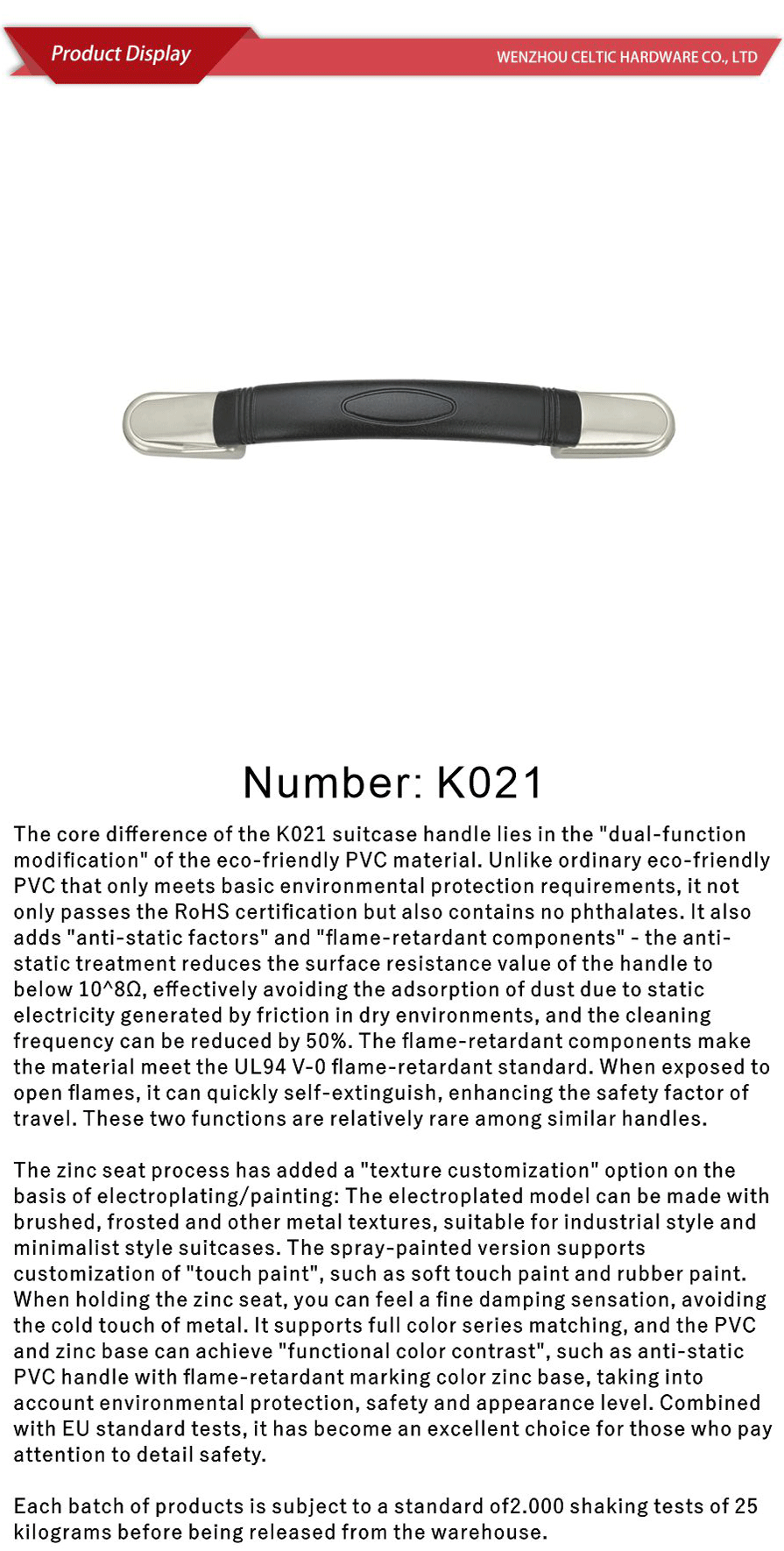 Product Display

WENZHOU CELTIC HARDWARE CO., LTD

Number: K021

The core difference of the K021 suitcase handle lies in the "dual-function modification" of the eco-friendly PVC material. Unlike ordinary eco-friendly PVC that only meets basic environmental protection requirements, it not only passes the RoHS certification but also contains no phthalates. It also adds "anti-static factors" and "flame-retardant components" - the anti-static treatment reduces the surface resistance value of the handle to below 10^8Ω, effectively avoiding the adsorption of dust due to static electricity generated by friction in dry environments, and the cleaning frequency can be reduced by 50%. The flame-retardant components make the material meet the UL94 V-0 flame-retardant standard. When exposed to open flames, it can quickly self-extinguish, enhancing the safety factor of travel. These two functions are relatively rare among similar handles.

The zinc seat process has added a "texture customization" option on the basis of electroplating/painting: The electroplated model can be made with brushed, frosted and other metal textures, suitable for industrial style and minimalist style suitcases. The spray-painted version supports customization of "touch paint", such as soft touch paint and rubber paint. When holding the zinc seat, you can feel a fine damping sensation, avoiding the cold touch of metal. It supports full color series matching, and the PVC and zinc base can achieve "functional color contrast", such as anti-static PVC handle with flame-retardant marking color zinc base, taking into account environmental protection, safety and appearance level. Combined with EU standard tests, it has become an excellent choice for those who pay attention to detail safety.

Each batch of products is subject to a standard of2.000 shaking tests of 25 kilograms before being released from the warehouse.